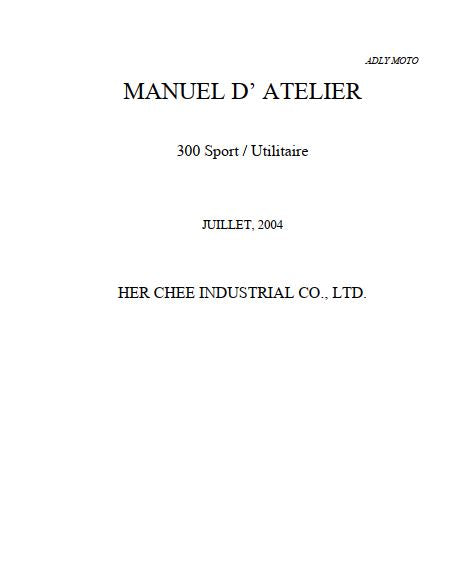 ADLY MOTO

MANUEL D' ATELIER

300 Sport / Utilitaire

JUILLET, 2004

HER CHEE INDUSTRIAL CO., LTD.